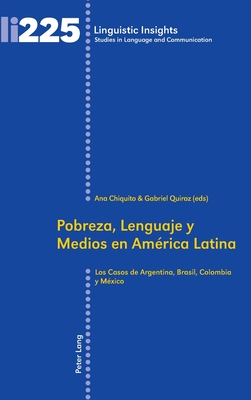 li225

Linguistic Insights
Studies in Language and Communication

Ana Chiquito & Gabriel Quiroz (eds)

Pobreza, Lenguaje y Medios en América Latina

Los Casos de Argentina, Brasil, Colombia y México

Peter Lang